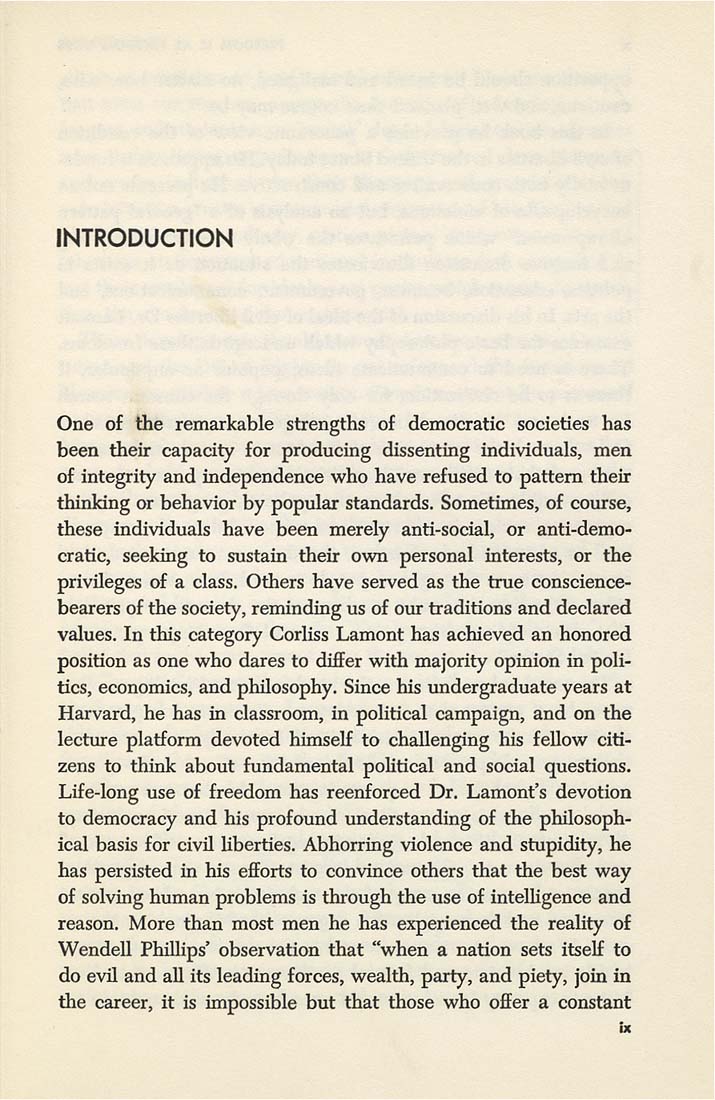 INTRODUCTION

One of the remarkable strengths of democratic societies has been their capacity for producing dissenting individuals, men of integrity and independence who have refused to pattern their thinking or behavior by popular standards. Sometimes, of course, these individuals have been merely anti-social, or anti-democratic, seeking to sustain their own personal interests, or the privileges of a class. Others have served as the true conscience-bearers of the society, reminding us of our traditions and declared values. In this category Corliss Lamont has achieved an honored position as one who dares to differ with majority opinion in politics, economics, and philosophy. Since his undergraduate years at Harvard, he has in classroom, in political campaign, and on the lecture platform devoted himself to challenging his fellow citizens to think about fundamental political and social questions. Life-long use of freedom has reenforced Dr. Lamont's devotion to democracy and his profound understanding of the philosophical basis for civil liberties. Abhorring violence and stupidity, he has persisted in his efforts to convince others that the best way of solving human problems is through the use of intelligence and reason. More than most men he has experienced the reality of Wendell Phillips' observation that "when a nation sets itself to do evil and all its leading forces, wealth, party, and piety, join in the career, it is impossible but that those who offer a constant

ix